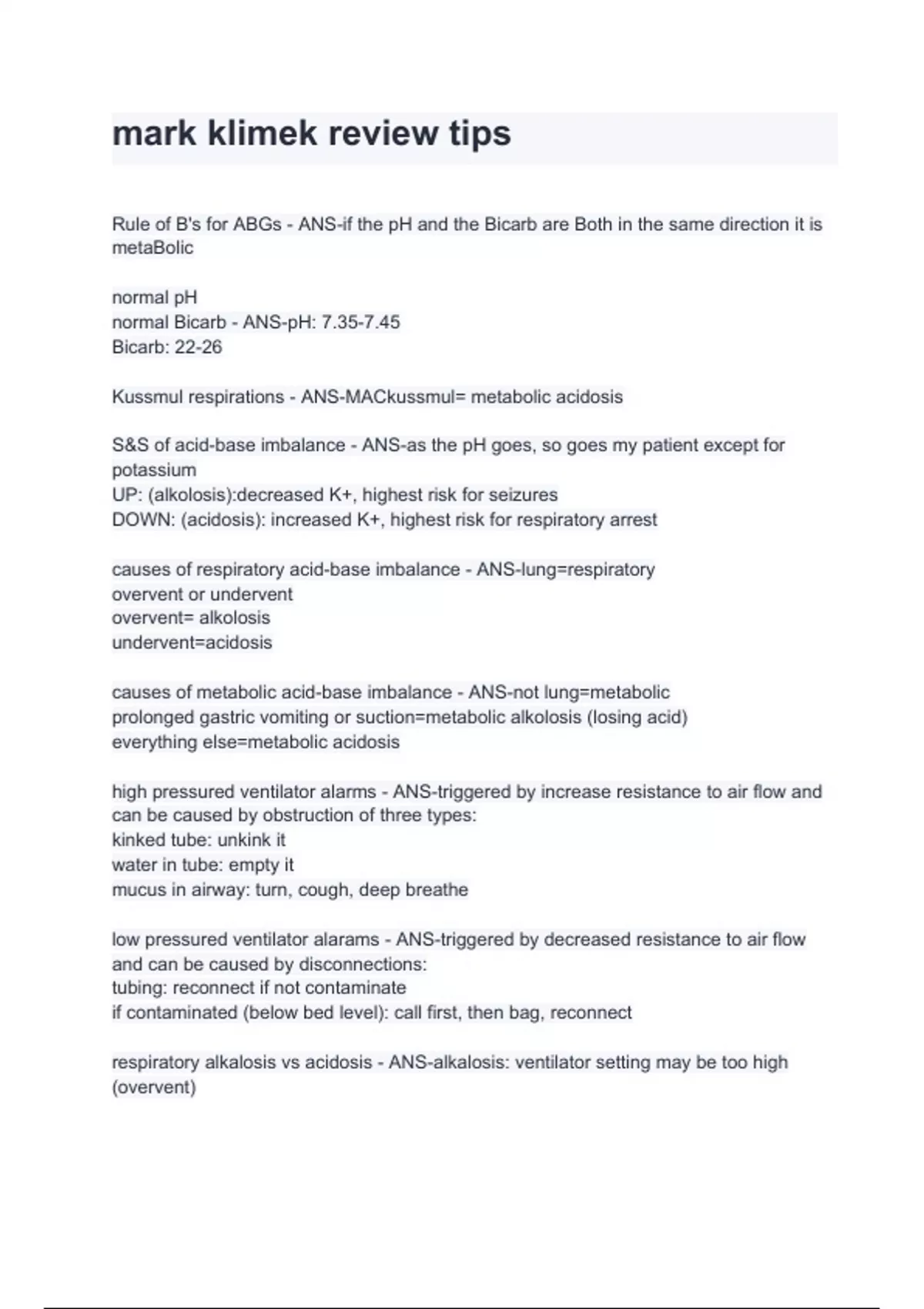 mark klimek review tips

Rule of B's for ABGs - ANS-if the pH and the Bicarb are Both in the same direction it is metaBolic

normal pH
normal Bicarb - ANS-pH: 7.35-7.45
Bicarb: 22-26

Kussmul respirations - ANS-MACkussmul= metabolic acidosis

S&S of acid-base imbalance - ANS-as the pH goes, so goes my patient except for potassium
UP: (alkolosis):decreased K+, highest risk for seizures
DOWN: (acidosis): increased K+, highest risk for respiratory arrest

causes of respiratory acid-base imbalance - ANS-lung=respiratory
overvent or undervent
overvent= alkolosis
undervent=acidosis

causes of metabolic acid-base imbalance - ANS-not lung=metabolic
prolonged gastric vomiting or suction=metabolic alkolosis (losing acid)
everything else=metabolic acidosis

high pressured ventilator alarms - ANS-triggered by increase resistance to air flow and can be caused by obstruction of three types:
kinked tube: unkink it
water in tube: empty it
mucus in airway: turn, cough, deep breathe

low pressured ventilator alarams - ANS-triggered by decreased resistance to air flow and can be caused by disconnections:
tubing: reconnect if not contaminate
if contaminated (below bed level): call first, then bag, reconnect

respiratory alkalosis vs acidosis - ANS-alkalosis: ventilator setting may be too high (overvent)